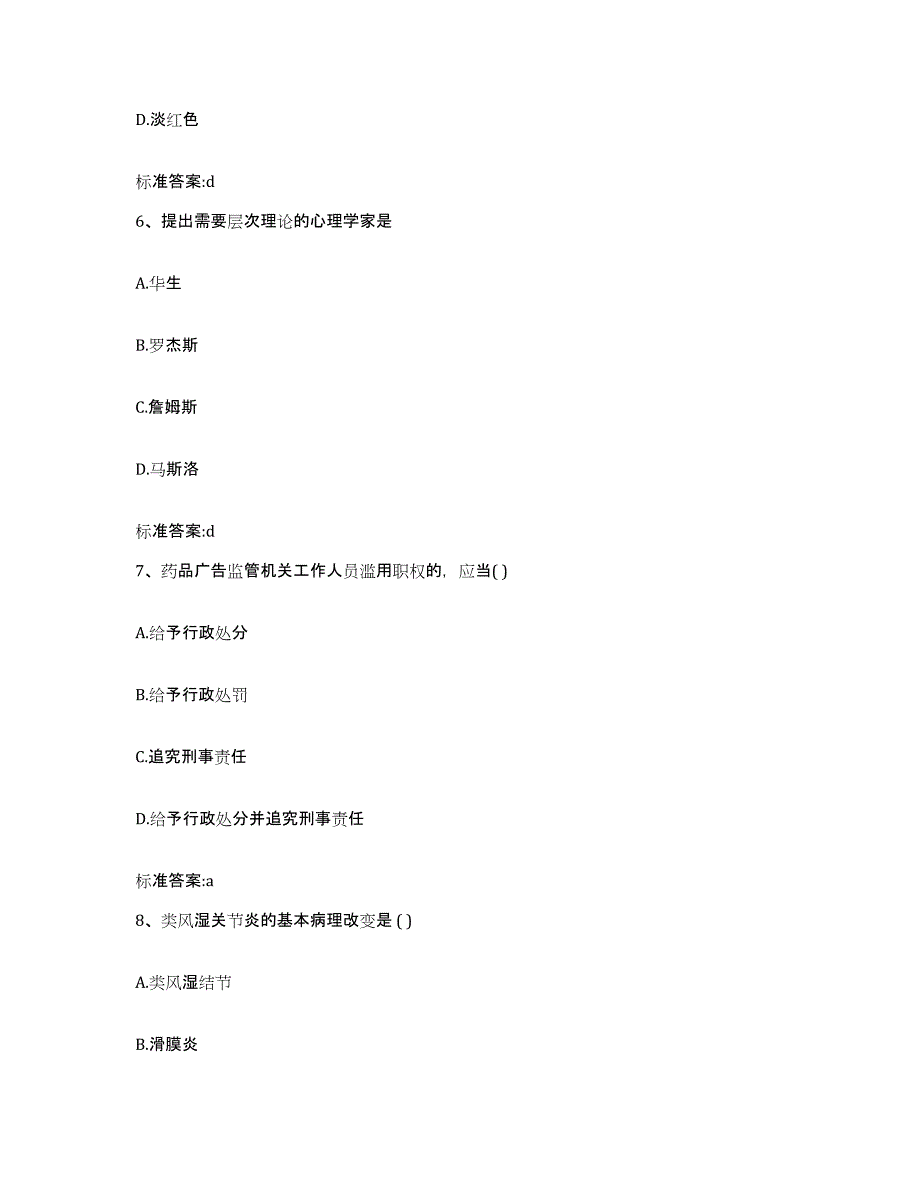 D.淡红色

标准答案:d

6、提出需要层次理论的心理学家是

A.华生

B.罗杰斯

C.詹姆斯

D.马斯洛

标准答案:d

7、药品广告监管机关工作人员滥用职权的，应当( )

A.给予行政处分

B.给予行政处罚

C.追究刑事责任

D.给予行政处分并追究刑事责任

标准答案:a

8、类风湿关节炎的基本病理改变是 ( )

A.类风湿结节

B.滑膜炎